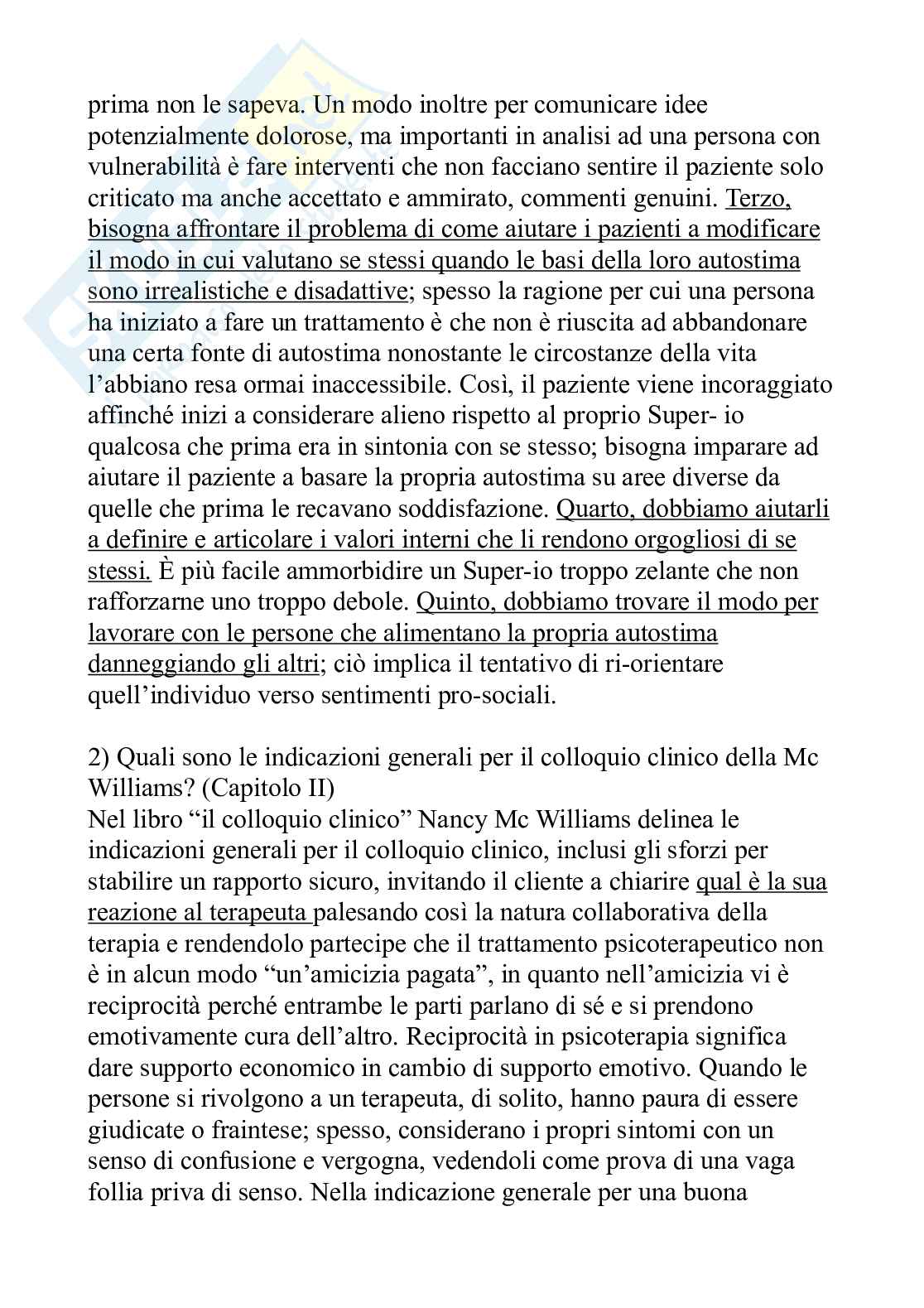 prima non le sapeva. Un modo inoltre per comunicare idee potenzialmente dolorose, ma importanti in analisi ad una persona con vulnerabilità è fare interventi che non facciano sentire il paziente solo criticato ma anche accettato e ammirato, commenti genuini. Terzo, bisogna affrontare il problema di come aiutare i pazienti a modificare il modo in cui valutano se stessi quando le basi della loro autostima sono irrealistiche e disadattive; spesso la ragione per cui una persona ha iniziato a fare un trattamento è che non è riuscita ad abbandonare una certa fonte di autostima nonostante le circostanze della vita l'abbiano resa ormai inaccessibile. Così, il paziente viene incoraggiato affinché inizi a considerare alieno rispetto al proprio Super- io qualcosa che prima era in sintonia con se stesso; bisogna imparare ad aiutare il paziente a basare la propria autostima su aree diverse da quelle che prima le recavano soddisfazione. Quarto, dobbiamo aiutarli a definire e articolare i valori interni che li rendono orgogliosi di se stessi. È più facile ammorbidire un Super-io troppo zelante che non rafforzarne uno troppo debole. Quinto, dobbiamo trovare il modo per lavorare con le persone che alimentano la propria autostima danneggiando gli altri; ciò implica il tentativo di ri-orientare quell'individuo verso sentimenti pro-sociali.

2) Quali sono le indicazioni generali per il colloquio clinico della Mc Williams? (Capitolo II)
Nel libro "il colloquio clinico" Nancy Mc Williams delinea le indicazioni generali per il colloquio clinico, inclusi gli sforzi per stabilire un rapporto sicuro, invitando il cliente a chiarire qual è la sua reazione al terapeuta palesando così la natura collaborativa della terapia e rendendolo partecipe che il trattamento psicoterapeutico non è in alcun modo "un'amicizia pagata", in quanto nell'amicizia vi è reciprocità perché entrambe le parti parlano di sé e si prendono emotivamente cura dell'altro. Reciprocità in psicoterapia significa dare supporto economico in cambio di supporto emotivo. Quando le persone si rivolgono a un terapeuta, di solito, hanno paura di essere giudicate o fraintese; spesso, considerano i propri sintomi con un senso di confusione e vergogna, vedendoli come prova di una vaga follia priva di senso. Nella indicazione generale per una buona